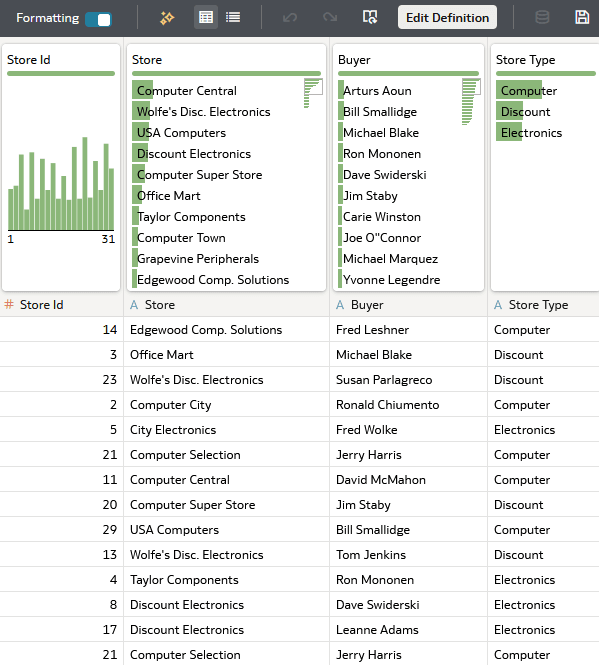 Formatting Edit Definition

Store Id

1 31

Store

Computer Central
Wolfe's Disc. Electronics
USA Computers
Discount Electronics
Computer Super Store
Office Mart
Taylor Components
Computer Town
Grapevine Peripherals
Edgewood Comp. Solutions

Buyer

Arturs Aoun
Bill Smallidge
Michael Blake
Ron Mononen
Dave Swiderski
Jim Staby
Carie Winston
Joe O"Connor
Michael Marquez
Yvonne Legendre

Store Type

Computer
Discount
Electronics

| # Store Id | A Store | A Buyer | A Store Type |
|---|---|---|---|
| 14 | Edgewood Comp. Solutions | Fred Leshner | Computer |
| 3 | Office Mart | Michael Blake | Discount |
| 23 | Wolfe's Disc. Electronics | Susan Parlagreco | Discount |
| 2 | Computer City | Ronald Chiumento | Computer |
| 5 | City Electronics | Fred Wolke | Electronics |
| 21 | Computer Selection | Jerry Harris | Computer |
| 11 | Computer Central | David McMahon | Computer |
| 20 | Computer Super Store | Jim Staby | Discount |
| 29 | USA Computers | Bill Smallidge | Computer |
| 13 | Wolfe's Disc. Electronics | Tom Jenkins | Discount |
| 4 | Taylor Components | Ron Mononen | Electronics |
| 8 | Discount Electronics | Dave Swiderski | Electronics |
| 17 | Discount Electronics | Leanne Adams | Electronics |
| 21 | Computer Selection | Jerry Harris | Computer |